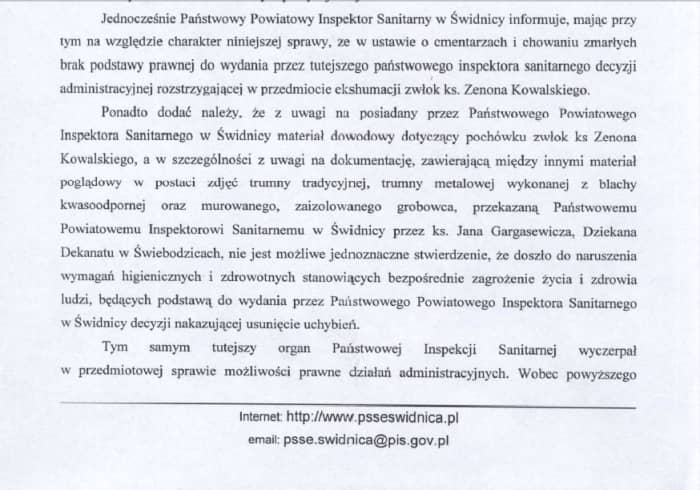 Jednocześnie Państwowy Powiatowy Inspektor Sanitarny w Świdnicy informuje, mając przy tym na względzie charakter niniejszej sprawy, że w ustawie o cmentarzach i chowaniu zmarłych brak podstawy prawnej do wydania przez tutejszego państwowego inspektora sanitarnego decyzji administracyjnej rozstrzygającej w przedmiocie ekshumacji zwłok ks. Zenona Kowalskiego.

Ponadto dodać należy, że z uwagi na posiadany przez Państwowego Powiatowego Inspektora Sanitarnego w Świdnicy materiał dowodowy dotyczący pochówku zwłok ks Zenona Kowalskiego, a w szczególności z uwagi na dokumentację, zawierającą między innymi materiał poglądowy w postaci zdjęć trumny tradycyjnej, trumny metalowej wykonanej z blachy kwasoodpornej oraz murowanego, zaizolowanego grobowca, przekazaną Państwowemu Powiatowemu Inspektorowi Sanitarnemu w Świdnicy przez ks. Jana Gargasewicza, Dziekana Dekanatu w Świebodzicach, nie jest możliwe jednoznaczne stwierdzenie, że doszło do naruszenia wymagań higienicznych i zdrowotnych stanowiących bezpośrednie zagrożenie życia i zdrowia ludzi, będących podstawą do wydania przez Państwowego Powiatowego Inspektora Sanitarnego w Świdnicy decyzji nakazującej usunięcie uchybień.

Tym samym tutejszy organ Państwowej Inspekcji Sanitarnej wyczerpał w przedmiotowej sprawie możliwości prawne działań administracyjnych. Wobec powyższego

Internet: http://www.psseswidnica.pl
email: psse.swidnica@pis.gov.pl